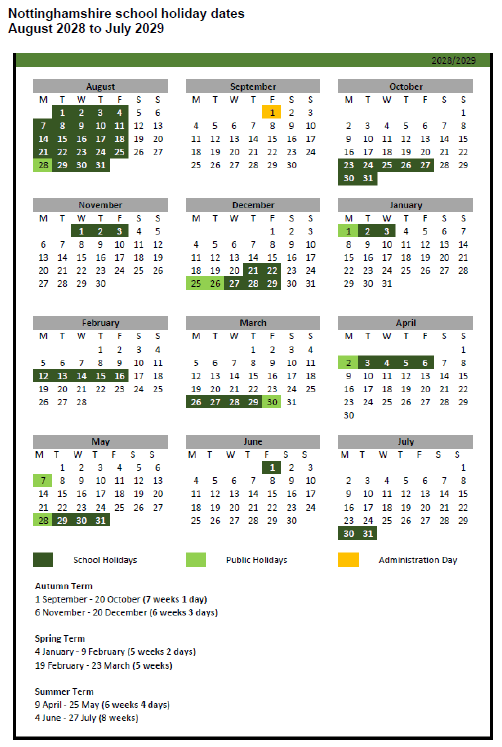 Nottinghamshire school holiday dates
August 2028 to July 2029

2028/2029

August
| M | T | W | T | F | S | S |
|---|---|---|---|---|---|---|
| | 1 | 2 | 3 | 4 | 5 | 6 |
| 7 | 8 | 9 | 10 | 11 | 12 | 13 |
| 14 | 15 | 16 | 17 | 18 | 19 | 20 |
| 21 | 22 | 23 | 24 | 25 | 26 | 27 |
| 28 | 29 | 30 | 31 | | | |

September
| M | T | W | T | F | S | S |
|---|---|---|---|---|---|---|
| | | | | 1 | 2 | 3 |
| 4 | 5 | 6 | 7 | 8 | 9 | 10 |
| 11 | 12 | 13 | 14 | 15 | 16 | 17 |
| 18 | 19 | 20 | 21 | 22 | 23 | 24 |
| 25 | 26 | 27 | 28 | 29 | 30 | |

October
| M | T | W | T | F | S | S |
|---|---|---|---|---|---|---|
| | | | | | | 1 |
| 2 | 3 | 4 | 5 | 6 | 7 | 8 |
| 9 | 10 | 11 | 12 | 13 | 14 | 15 |
| 16 | 17 | 18 | 19 | 20 | 21 | 22 |
| 23 | 24 | 25 | 26 | 27 | 28 | 29 |
| 30 | 31 | | | | | |

November
| M | T | W | T | F | S | S |
|---|---|---|---|---|---|---|
| | | 1 | 2 | 3 | 4 | 5 |
| 6 | 7 | 8 | 9 | 10 | 11 | 12 |
| 13 | 14 | 15 | 16 | 17 | 18 | 19 |
| 20 | 21 | 22 | 23 | 24 | 25 | 26 |
| 27 | 28 | 29 | 30 | | | |

December
| M | T | W | T | F | S | S |
|---|---|---|---|---|---|---|
| | | | | 1 | 2 | 3 |
| 4 | 5 | 6 | 7 | 8 | 9 | 10 |
| 11 | 12 | 13 | 14 | 15 | 16 | 17 |
| 18 | 19 | 20 | 21 | 22 | 23 | 24 |
| 25 | 26 | 27 | 28 | 29 | 30 | 31 |

January
| M | T | W | T | F | S | S |
|---|---|---|---|---|---|---|
| 1 | 2 | 3 | 4 | 5 | 6 | 7 |
| 8 | 9 | 10 | 11 | 12 | 13 | 14 |
| 15 | 16 | 17 | 18 | 19 | 20 | 21 |
| 22 | 23 | 24 | 25 | 26 | 27 | 28 |
| 29 | 30 | 31 | | | | |

February
| M | T | W | T | F | S | S |
|---|---|---|---|---|---|---|
| | | | 1 | 2 | 3 | 4 |
| 5 | 6 | 7 | 8 | 9 | 10 | 11 |
| 12 | 13 | 14 | 15 | 16 | 17 | 18 |
| 19 | 20 | 21 | 22 | 23 | 24 | 25 |
| 26 | 27 | 28 | | | | |

March
| M | T | W | T | F | S | S |
|---|---|---|---|---|---|---|
| | | | 1 | 2 | 3 | 4 |
| 5 | 6 | 7 | 8 | 9 | 10 | 11 |
| 12 | 13 | 14 | 15 | 16 | 17 | 18 |
| 19 | 20 | 21 | 22 | 23 | 24 | 25 |
| 26 | 27 | 28 | 29 | 30 | 31 | |

April
| M | T | W | T | F | S | S |
|---|---|---|---|---|---|---|
| | | | | | | 1 |
| 2 | 3 | 4 | 5 | 6 | 7 | 8 |
| 9 | 10 | 11 | 12 | 13 | 14 | 15 |
| 16 | 17 | 18 | 19 | 20 | 21 | 22 |
| 23 | 24 | 25 | 26 | 27 | 28 | 29 |
| 30 | | | | | | |

May
| M | T | W | T | F | S | S |
|---|---|---|---|---|---|---|
| | 1 | 2 | 3 | 4 | 5 | 6 |
| 7 | 8 | 9 | 10 | 11 | 12 | 13 |
| 14 | 15 | 16 | 17 | 18 | 19 | 20 |
| 21 | 22 | 23 | 24 | 25 | 26 | 27 |
| 28 | 29 | 30 | 31 | | | |

June
| M | T | W | T | F | S | S |
|---|---|---|---|---|---|---|
| | | | | 1 | 2 | 3 |
| 4 | 5 | 6 | 7 | 8 | 9 | 10 |
| 11 | 12 | 13 | 14 | 15 | 16 | 17 |
| 18 | 19 | 20 | 21 | 22 | 23 | 24 |
| 25 | 26 | 27 | 28 | 29 | 30 | |

July
| M | T | W | T | F | S | S |
|---|---|---|---|---|---|---|
| | | | | | | 1 |
| 2 | 3 | 4 | 5 | 6 | 7 | 8 |
| 9 | 10 | 11 | 12 | 13 | 14 | 15 |
| 16 | 17 | 18 | 19 | 20 | 21 | 22 |
| 23 | 24 | 25 | 26 | 27 | 28 | 29 |
| 30 | 31 | | | | | |

School Holidays
Public Holidays
Administration Day

Autumn Term
1 September - 20 October (7 weeks 1 day)
6 November - 20 December (6 weeks 3 days)

Spring Term
4 January - 9 February (5 weeks 2 days)
19 February - 23 March (5 weeks)

Summer Term
9 April - 25 May (6 weeks 4 days)
4 June - 27 July (8 weeks)